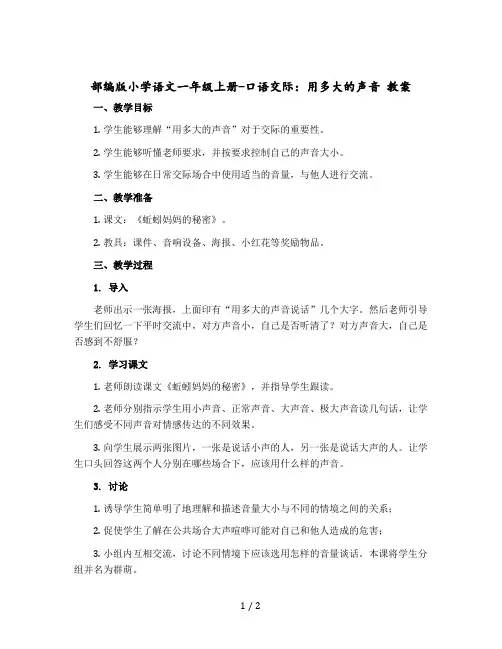 部编版小学语文一年级上册-口语交际：用多大的声音 教案

一、教学目标

1. 学生能够理解“用多大的声音”对于交际的重要性。

2. 学生能够听懂老师要求，并按要求控制自己的声音大小。

3. 学生能够在日常交际场合中使用适当的音量，与他人进行交流。

二、教学准备

1. 课文：《蚯蚓妈妈的秘密》。

2. 教具：课件、音响设备、海报、小红花等奖励物品。

三、教学过程

1. 导入

老师出示一张海报，上面印有“用多大的声音说话”几个大字。然后老师引导学生们回忆一下平时交流中，对方声音小，自己是否听清了？对方声音大，自己是否感到不舒服？

2. 学习课文

1. 老师朗读课文《蚯蚓妈妈的秘密》，并指导学生跟读。

2. 老师分别指示学生用小声音、正常声音、大声音、极大声音读几句话，让学生们感受不同声音对情感传达的不同效果。

3. 向学生展示两张图片，一张是说话小声的人，另一张是说话大声的人。让学生口头回答这两个人分别在哪些场合下，应该用什么样的声音。

3. 讨论

1. 诱导学生简单明了地理解和描述音量大小与不同的情境之间的关系；

2. 促使学生了解在公共场合大声喧哗可能对自己和他人造成的危害；

3. 小组内互相交流，讨论不同情境下应该选用怎样的音量谈话。本课将学生分组并名为群萌。

1 / 2